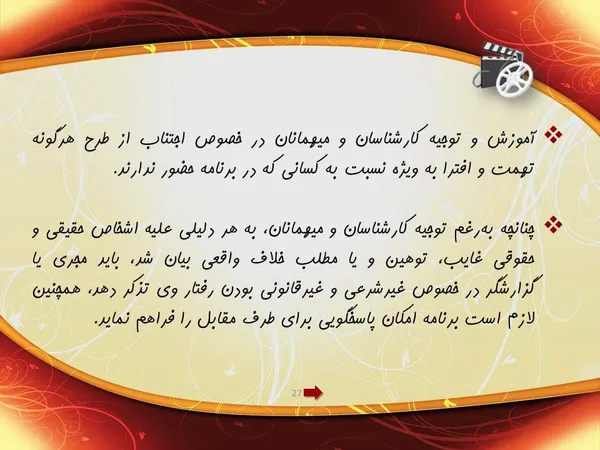 ❖ آموزش و توجیه کارشناسان و میهمانان در خصوص اجتناب از طرح هرگونه تهمت و افترا به ویژه نسبت به کسانی که در برنامه حضور ندارند.

❖ چنانچه به‌رغم توجیه کارشناسان و میهمانان، به هر دلیلی علیه اشخاص حقیقی و حقوقی غایب، توهین و یا مطلب خلاف واقعی بیان شد، باید مجری یا گزارشگر در خصوص غیرشرعی و غیرقانونی بودن رفتار وی تذکر دهد، همچنین لازم است برنامه امکان پاسخگویی برای طرف مقابل را فراهم نماید.

27